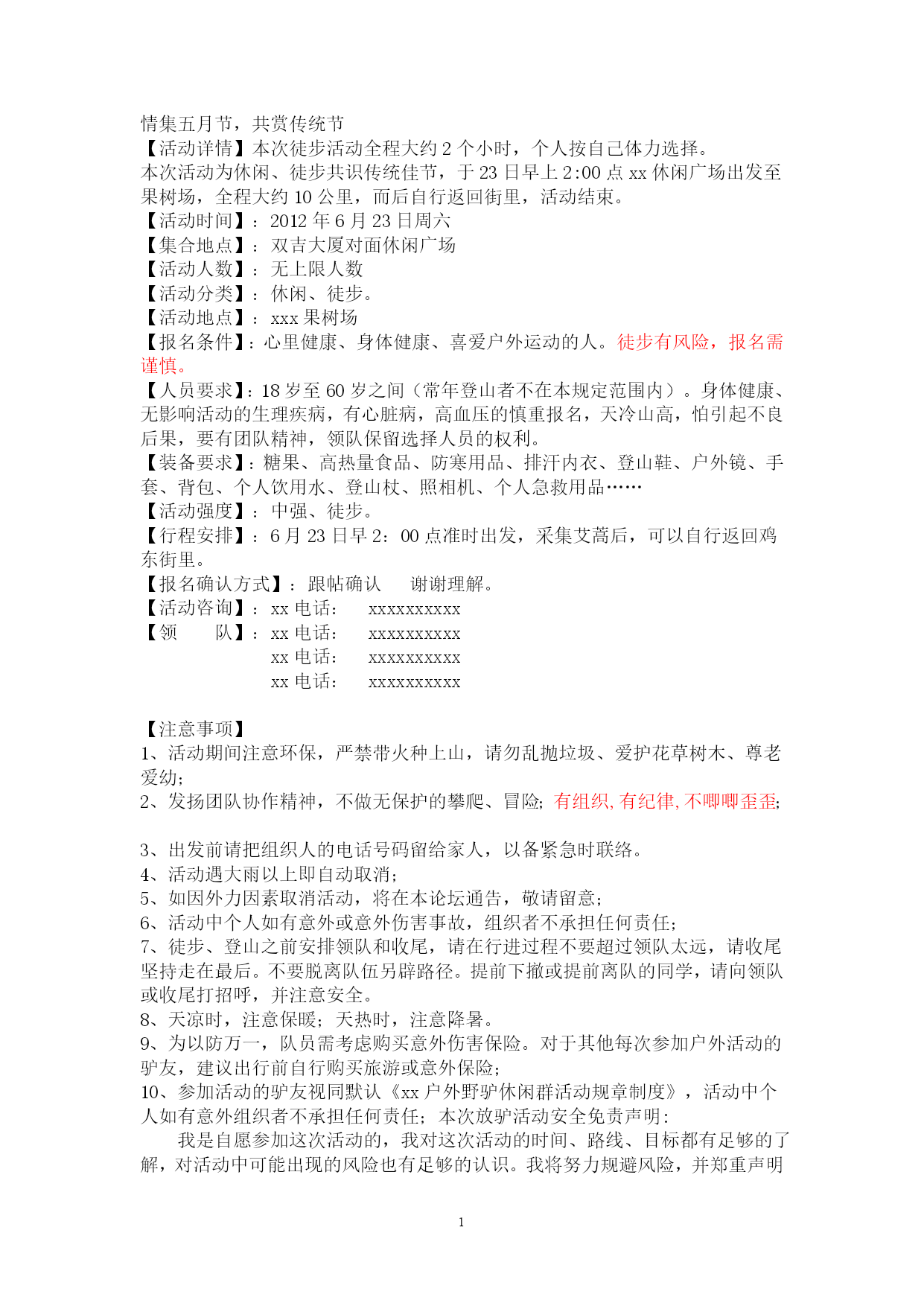 情集五月节，共赏传统节
【活动详情】本次徒步活动全程大约 2 个小时，个人按自己体力选择。
本次活动为休闲、徒步共识传统佳节，于 23 日早上 2:00 点 xx 休闲广场出发至果树场，全程大约 10 公里，而后自行返回街里，活动结束。
【活动时间】：2012 年 6 月 23 日周六
【集合地点】：双吉大厦对面休闲广场
【活动人数】：无上限人数
【活动分类】：休闲、徒步。
【活动地点】：xxx 果树场
【报名条件】：心里健康、身体健康、喜爱户外运动的人。徒步有风险，报名需谨慎。
【人员要求】：18 岁至 60 岁之间（常年登山者不在本规定范围内）。身体健康、无影响活动的生理疾病，有心脏病，高血压的慎重报名，天冷山高，怕引起不良后果，要有团队精神，领队保留选择人员的权利。
【装备要求】：糖果、高热量食品、防寒用品、排汗内衣、登山鞋、户外镜、手套、背包、个人饮用水、登山杖、照相机、个人急救用品……
【活动强度】：中强、徒步。
【行程安排】：6 月 23 日早 2：00 点准时出发，采集艾蒿后，可以自行返回鸡东街里。
【报名确认方式】：跟帖确认　谢谢理解。
【活动咨询】：xx 电话：　xxxxxxxxxx
【领　　队】：xx 电话：　xxxxxxxxxx
xx 电话：　xxxxxxxxxx
xx 电话：　xxxxxxxxxx

【注意事项】
1、活动期间注意环保，严禁带火种上山，请勿乱抛垃圾、爱护花草树木、尊老爱幼；
2、发扬团队协作精神，不做无保护的攀爬、冒险；有组织, 有纪律, 不唧唧歪歪；

3、出发前请把组织人的电话号码留给家人，以备紧急时联络。
4、活动遇大雨以上即自动取消；
5、如因外力因素取消活动，将在本论坛通告，敬请留意；
6、活动中个人如有意外或意外伤害事故，组织者不承担任何责任；
7、徒步、登山之前安排领队和收尾，请在行进过程不要超过领队太远，请收尾坚持走在最后。不要脱离队伍另辟路径。提前下撤或提前离队的同学，请向领队或收尾打招呼，并注意安全。
8、天凉时，注意保暖；天热时，注意降暑。
9、为以防万一，队员需考虑购买意外伤害保险。对于其他每次参加户外活动的驴友，建议出行前自行购买旅游或意外保险；
10、参加活动的驴友视同默认《xx 户外野驴休闲群活动规章制度》，活动中个人如有意外组织者不承担任何责任；本次放驴活动安全免责声明：
我是自愿参加这次活动的，我对这次活动的时间、路线、目标都有足够的了解，对活动中可能出现的风险也有足够的认识。我将努力规避风险，并郑重声明

1